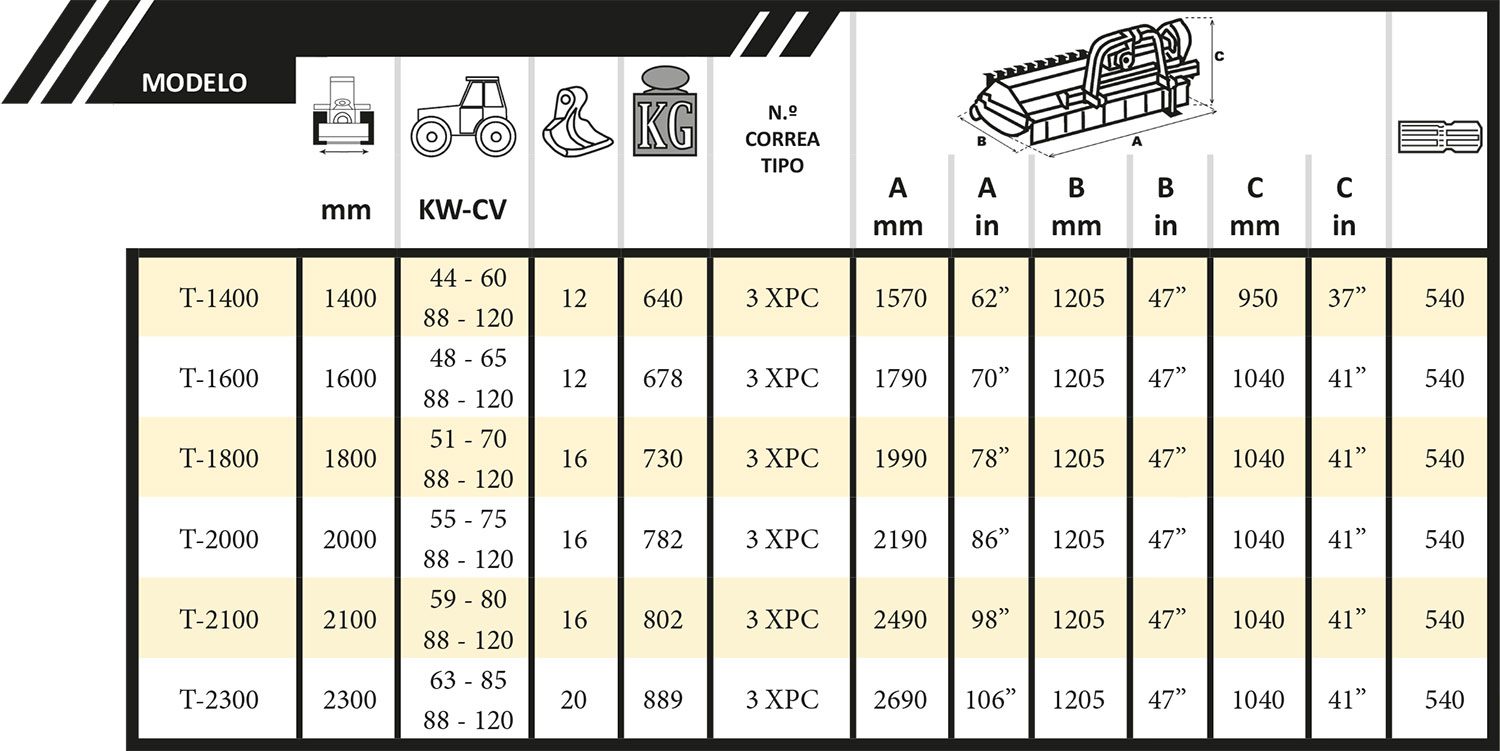 | MODELO | mm | KW-CV | | KG | N.º CORREA TIPO | A mm | A in | B mm | B in | C mm | C in | |
|---|---|---|---|---|---|---|---|---|---|---|---|---|
| T-1400 | 1400 | 44 - 60 88 - 120 | 12 | 640 | 3 XPC | 1570 | 62” | 1205 | 47” | 950 | 37” | 540 |
| T-1600 | 1600 | 48 - 65 88 - 120 | 12 | 678 | 3 XPC | 1790 | 70” | 1205 | 47” | 1040 | 41” | 540 |
| T-1800 | 1800 | 51 - 70 88 - 120 | 16 | 730 | 3 XPC | 1990 | 78” | 1205 | 47” | 1040 | 41” | 540 |
| T-2000 | 2000 | 55 - 75 88 - 120 | 16 | 782 | 3 XPC | 2190 | 86” | 1205 | 47” | 1040 | 41” | 540 |
| T-2100 | 2100 | 59 - 80 88 - 120 | 16 | 802 | 3 XPC | 2490 | 98” | 1205 | 47” | 1040 | 41” | 540 |
| T-2300 | 2300 | 63 - 85 88 - 120 | 20 | 889 | 3 XPC | 2690 | 106” | 1205 | 47” | 1040 | 41” | 540 |

C
B
A